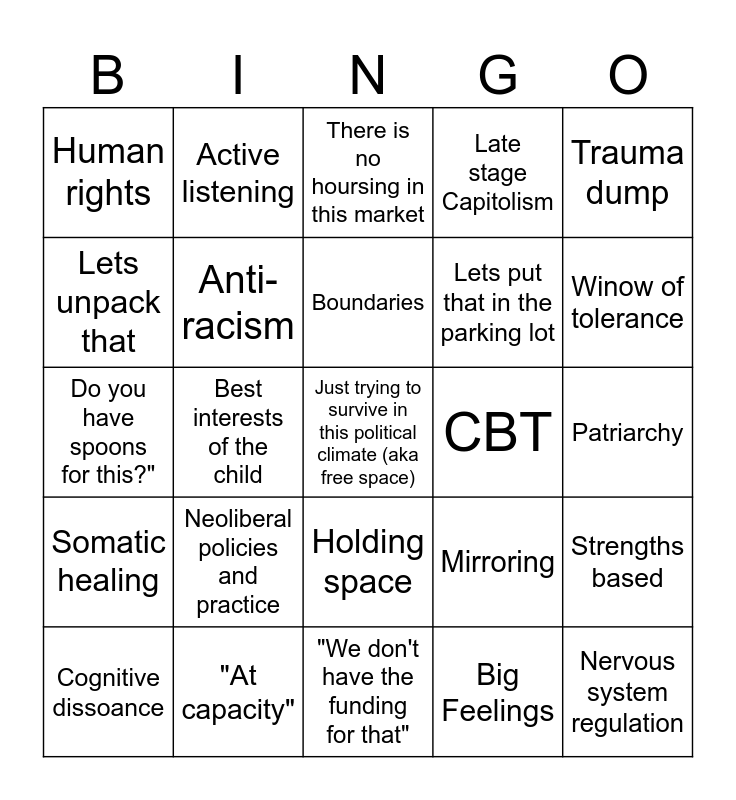 | B | I | N | G | O |
|---|---|---|---|---|
| Human rights | Active listening | There is no hoursing in this market | Late stage Capitolism | Trauma dump |
| Lets unpack that | Anti-racism | Boundaries | Lets put that in the parking lot | Winow of tolerance |
| Do you have spoons for this?" | Best interests of the child | Just trying to survive in this political climate (aka free space) | CBT | Patriarchy |
| Somatic healing | Neoliberal policies and practice | Holding space | Mirroring | Strengths based |
| Cognitive dissoance | "At capacity" | "We don't have the funding for that" | Big Feelings | Nervous system regulation |